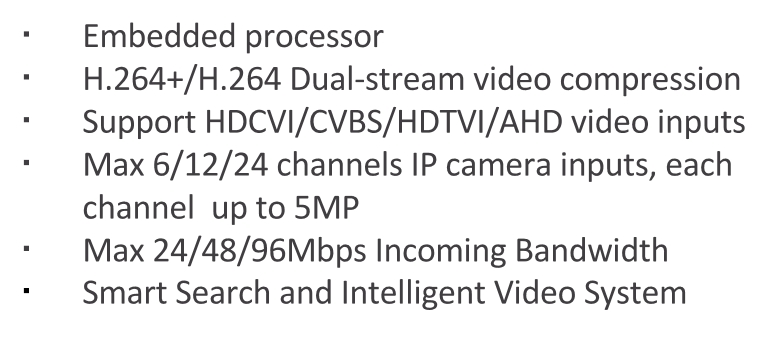 · Embedded processor
· H.264+/H.264 Dual-stream video compression
· Support HDCVI/CVBS/HDTVI/AHD video inputs
· Max 6/12/24 channels IP camera inputs, each channel up to 5MP
· Max 24/48/96Mbps Incoming Bandwidth
· Smart Search and Intelligent Video System